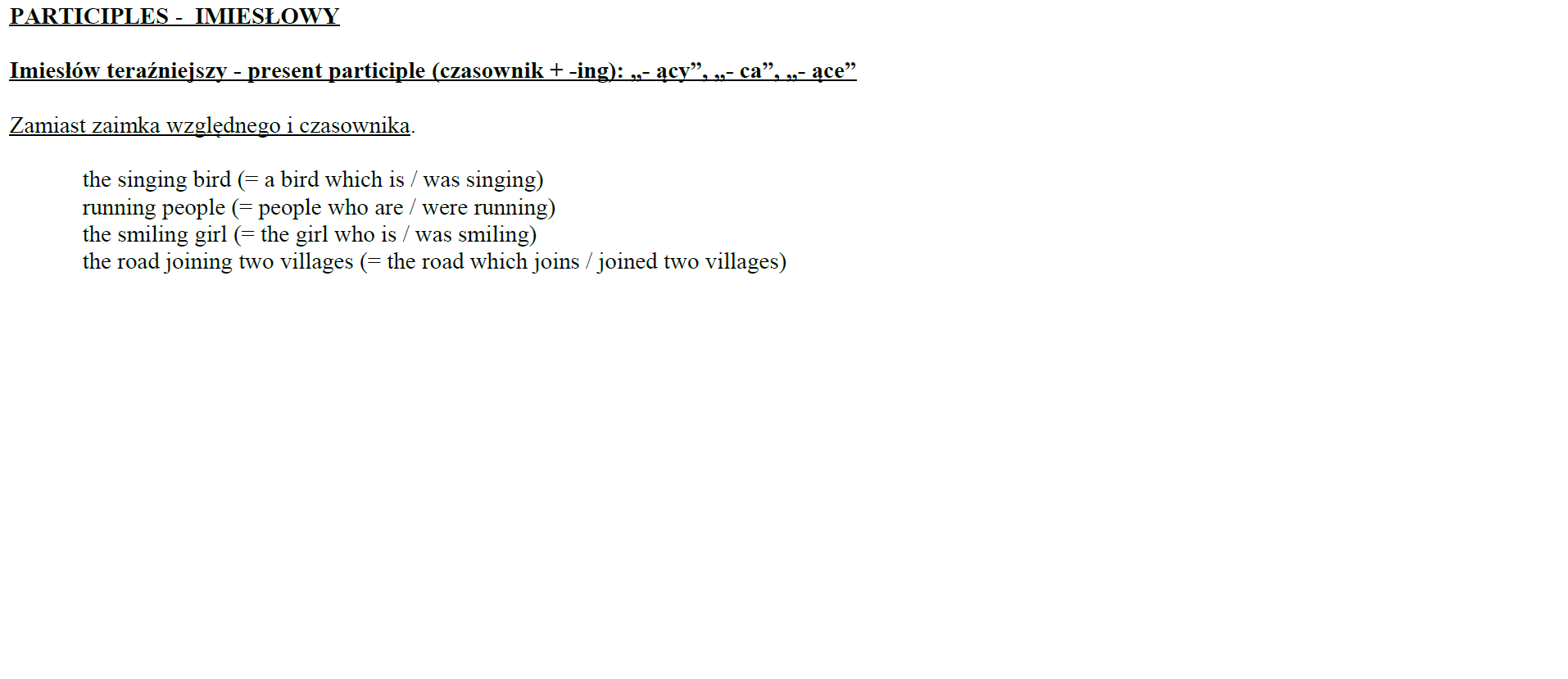 PARTICIPLES - IMIESŁOWY

Imiesłów teraźniejszy - present participle (czasownik + -ing): „- ący", „- ca", „- ące"

Zamiast zaimka względnego i czasownika.

the singing bird (= a bird which is / was singing)
running people (= people who are / were running)
the smiling girl (= the girl who is / was smiling)
the road joining two villages (= the road which joins / joined two villages)